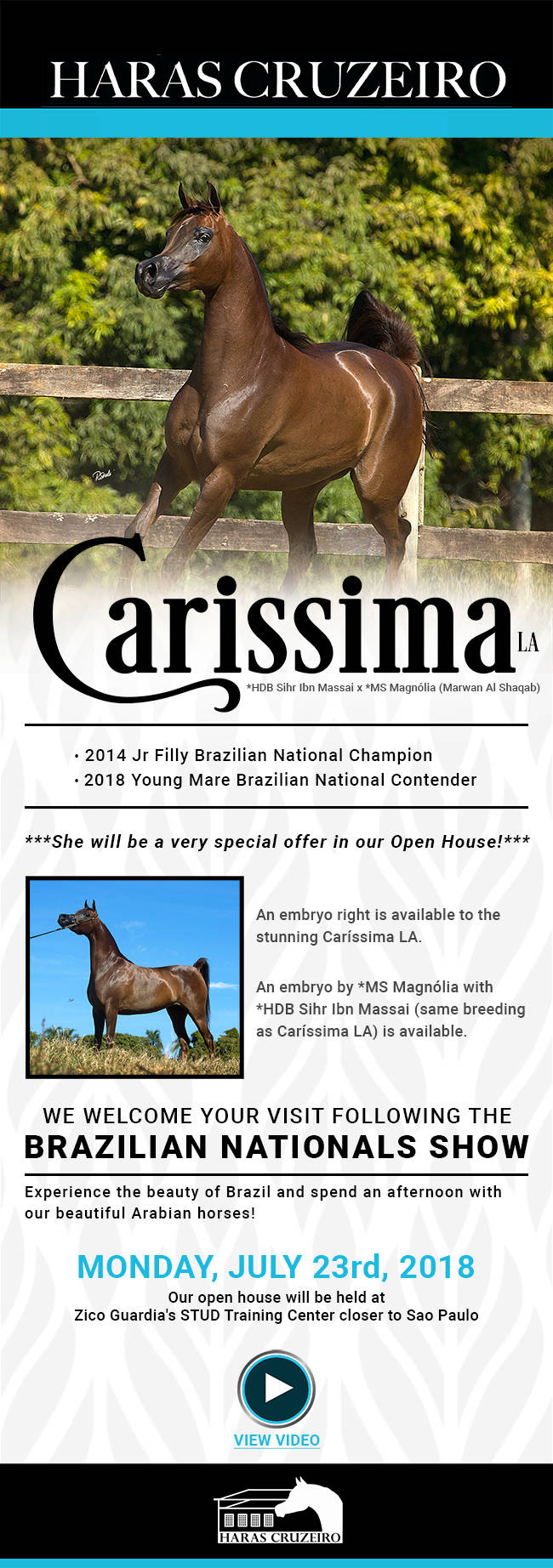 HARAS CRUZEIRO

Carissima LA

*HDB Sihr Ibn Massai x *MS Magnólia (Marwan Al Shaqab)

• 2014 Jr Filly Brazilian National Champion
• 2018 Young Mare Brazilian National Contender

***She will be a very special offer in our Open House!***

An embryo right is available to the stunning Caríssima LA.

An embryo by *MS Magnólia with *HDB Sihr Ibn Massai (same breeding as Caríssima LA) is available.

WE WELCOME YOUR VISIT FOLLOWING THE
BRAZILIAN NATIONALS SHOW

Experience the beauty of Brazil and spend an afternoon with our beautiful Arabian horses!

MONDAY, JULY 23rd, 2018

Our open house will be held at
Zico Guardia's STUD Training Center closer to Sao Paulo

VIEW VIDEO

HARAS CRUZEIRO